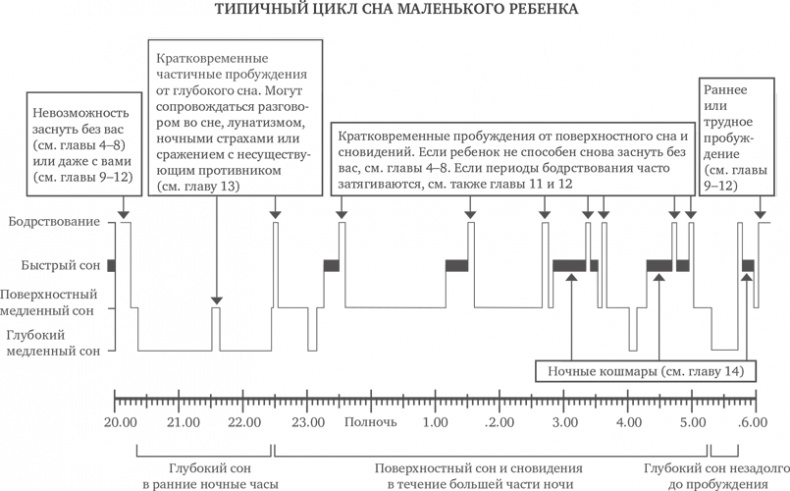 ТИПИЧНЫЙ ЦИКЛ СНА МАЛЕНЬКОГО РЕБЕНКА

Невозможность заснуть без вас (см. главы 4–8) или даже с вами (см. главы 9–12)

Кратковременные частичные пробуждения от глубокого сна. Могут сопровождаться разговором во сне, лунатизмом, ночными страхами или сражением с несуществующим противником (см. главу 13)

Кратковременные пробуждения от поверхностного сна и сновидений. Если ребенок не способен снова заснуть без вас, см. главы 4–8. Если периоды бодрствования часто затягиваются, см. также главы 11 и 12

Раннее или трудное пробуждение (см. главы 9–12)

Бодрствование

Быстрый сон

Поверхностный медленный сон

Глубокий медленный сон

Ночные кошмары (см. главу 14)

20.00 21.00 22.00 23.00 Полночь 1.00 .2.00 3.00 4.00 5.00 .6.00

Глубокий сон в ранние ночные часы

Поверхностный сон и сновидения в течение большей части ночи

Глубокий сон незадолго до пробуждения